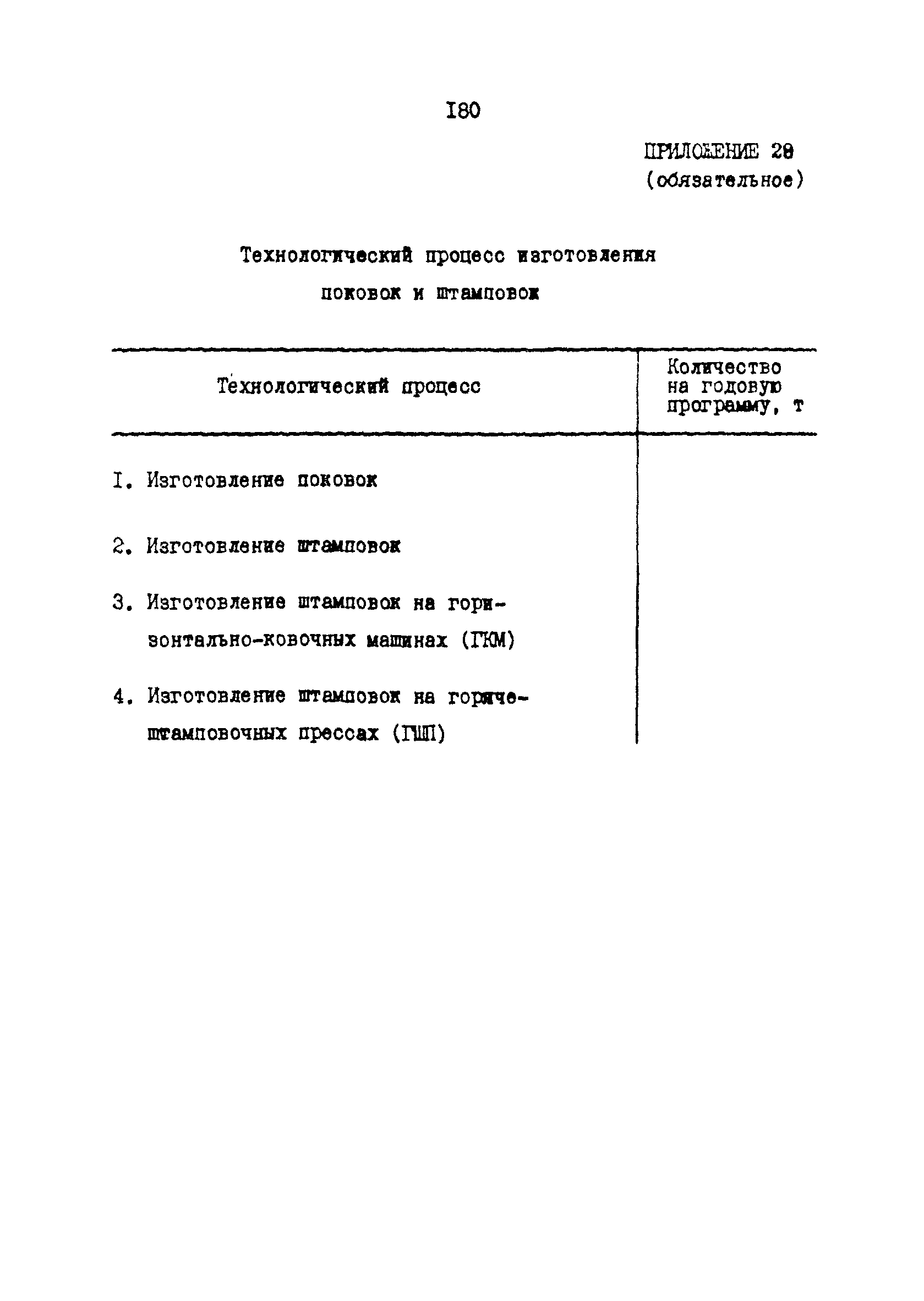 I80

ПРИЛОЖЕНИЕ 28
(обязательное)

Технологический процесс изготовления поковок и штамповок

| Технологический процесс | Количество на годовую программу, т |
|---|---|
| I. Изготовление поковок | |
| 2. Изготовление штамповок | |
| 3. Изготовление штамповок на горизонтально-ковочных машинах (ГКМ) | |
| 4. Изготовление штамповок на горячештамповочных прессах (ГШП) | |